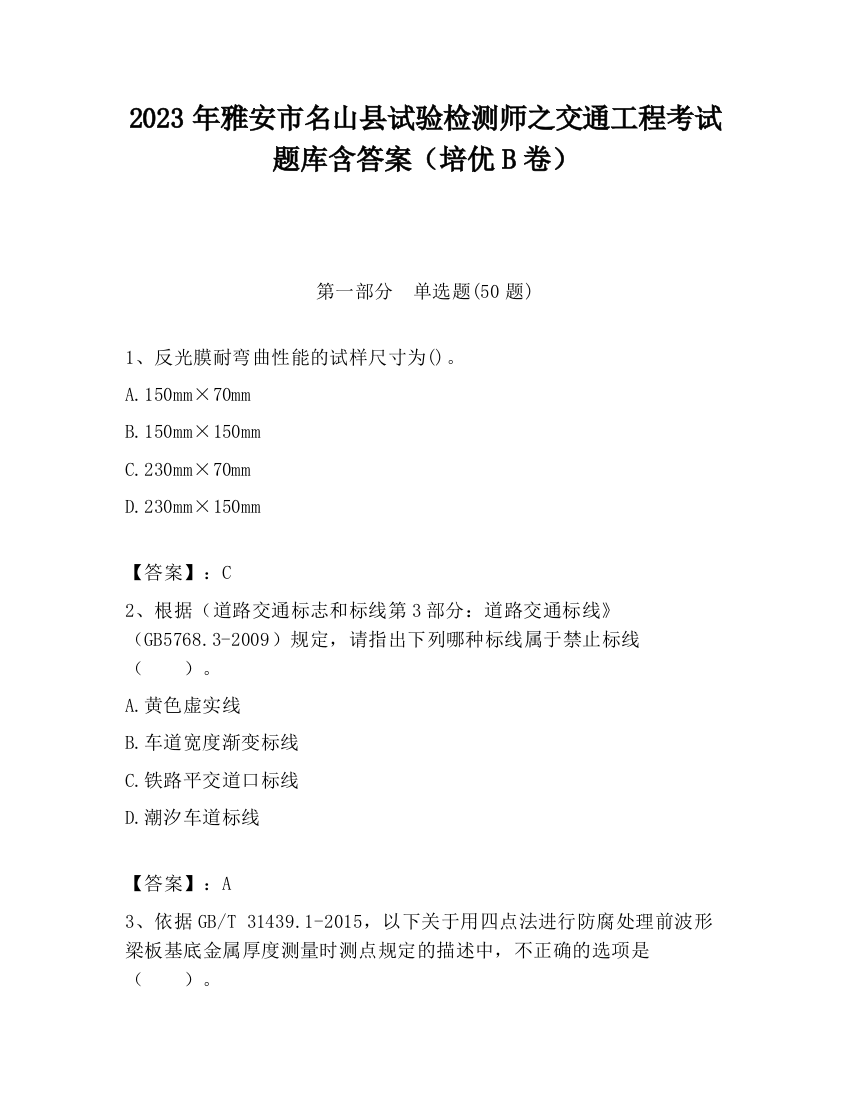 2023 年雅安市名山县试验检测师之交通工程考试题库含答案（培优 B 卷）

第一部分　单选题(50 题)

1、反光膜耐弯曲性能的试样尺寸为()。

A. 150mm×70mm

B. 150mm×150mm

C. 230mm×70mm

D. 230mm×150mm

【答案】：C

2、根据（道路交通标志和标线第 3 部分：道路交通标线》（GB5768.3-2009）规定，请指出下列哪种标线属于禁止标线（　　）。

A. 黄色虚实线

B. 车道宽度渐变标线

C. 铁路平交道口标线

D. 潮汐车道标线

【答案】：A

3、依据 GB/T 31439.1-2015，以下关于用四点法进行防腐处理前波形梁板基底金属厚度测量时测点规定的描述中，不正确的选项是（　　）。